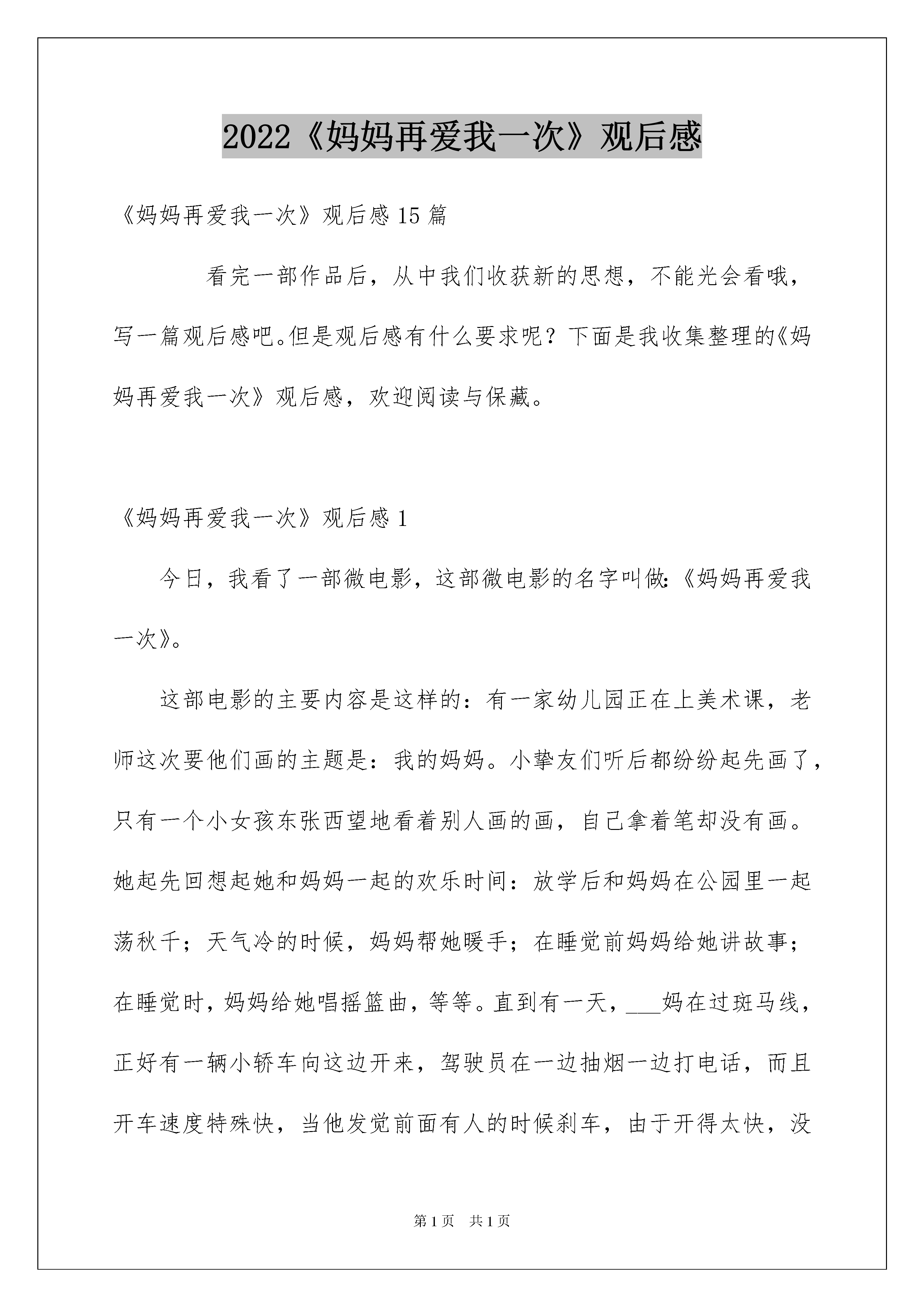 2022《妈妈再爱我一次》观后感

《妈妈再爱我一次》观后感15篇

看完一部作品后，从中我们收获新的思想，不能光会看哦，写一篇观后感吧。但是观后感有什么要求呢？下面是我收集整理的《妈妈再爱我一次》观后感，欢迎阅读与保藏。

《妈妈再爱我一次》观后感1

今日，我看了一部微电影，这部微电影的名字叫做:《妈妈再爱我一次》。

这部电影的主要内容是这样的：有一家幼儿园正在上美术课，老师这次要他们画的主题是：我的妈妈。小挚友们听后都纷纷起先画了，只有一个小女孩东张西望地看着别人画的画，自己拿着笔却没有画。她起先回想起她和妈妈一起的欢乐时间：放学后和妈妈在公园里一起荡秋千；天气冷的时候，妈妈帮她暖手；在睡觉前妈妈给她讲故事；在睡觉时，妈妈给她唱摇篮曲，等等。直到有一天，___妈在过斑马线，正好有一辆小轿车向这边开来，驾驶员在一边抽烟一边打电话，而且开车速度特殊快，当他发觉前面有人的时候刹车，由于开得太快，没

第1页 共1页